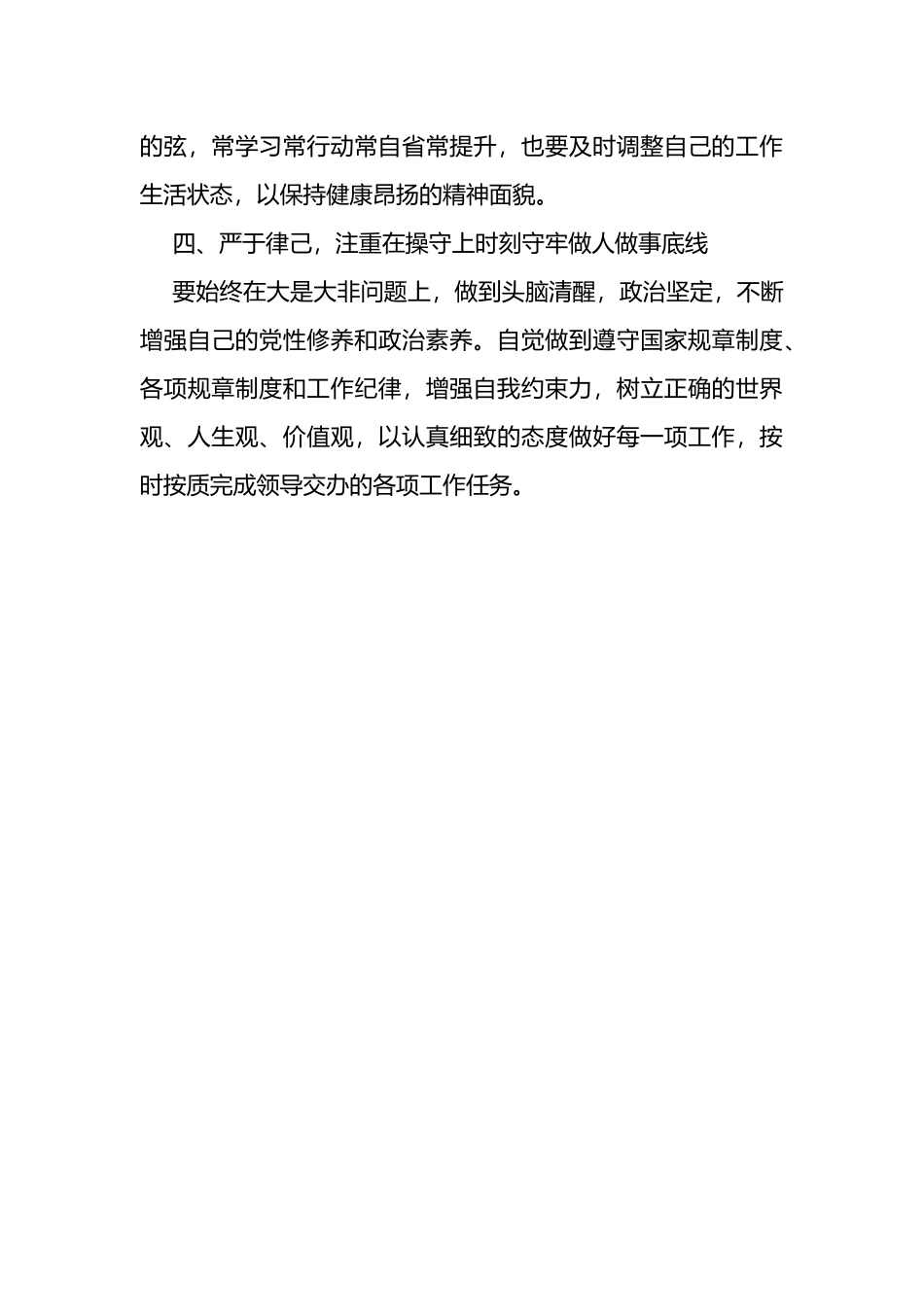 的弦，常学习常行动常自省常提升，也要及时调整自己的工作生活状态，以保持健康昂扬的精神面貌。

四、严于律己，注重在操守上时刻守牢做人做事底线

要始终在大是大非问题上，做到头脑清醒，政治坚定，不断增强自己的党性修养和政治素养。自觉做到遵守国家规章制度、各项规章制度和工作纪律，增强自我约束力，树立正确的世界观、人生观、价值观，以认真细致的态度做好每一项工作，按时按质完成领导交办的各项工作任务。